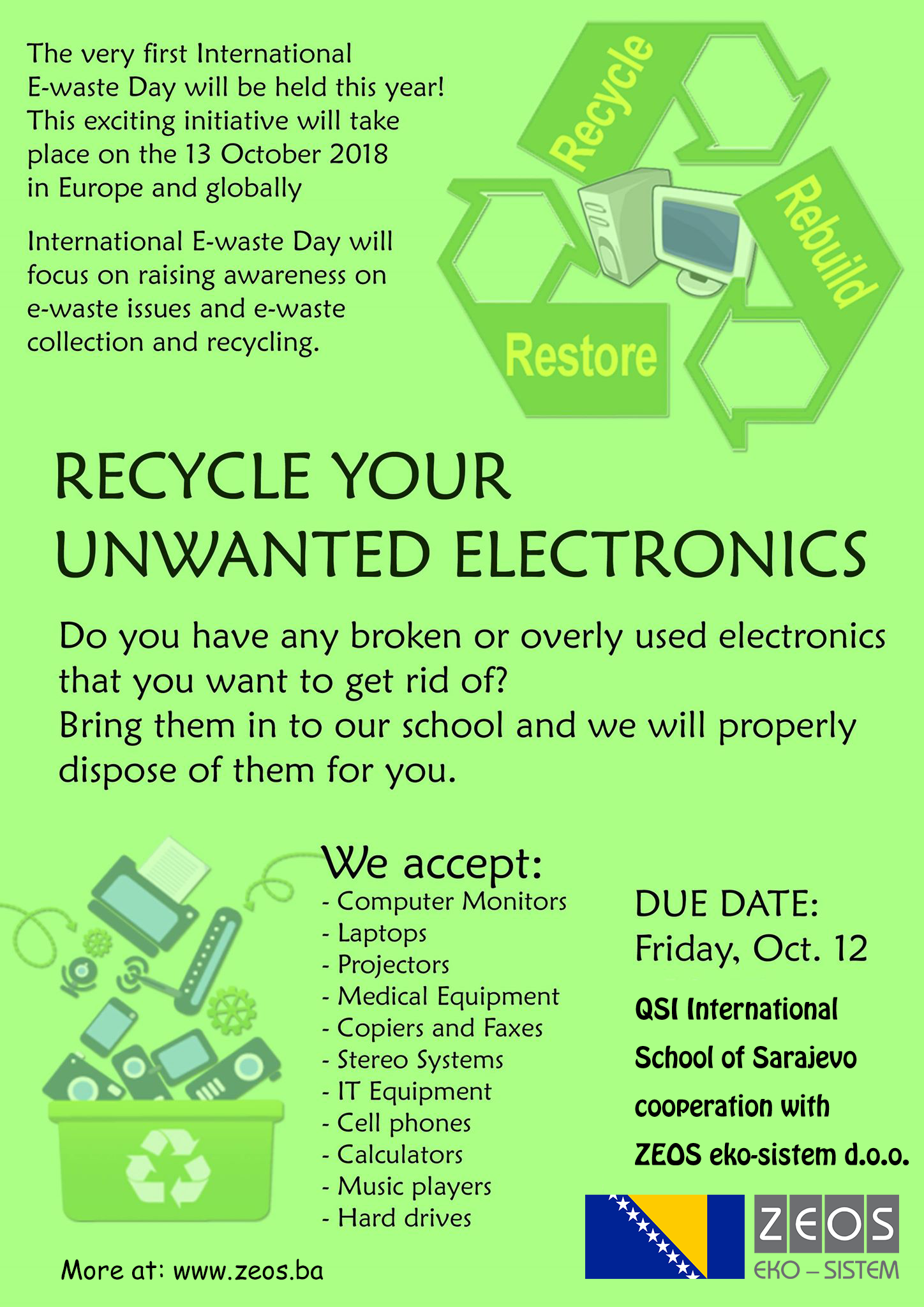 The very first International E-waste Day will be held this year! This exciting initiative will take place on the 13 October 2018 in Europe and globally

International E-waste Day will focus on raising awareness on e-waste issues and e-waste collection and recycling.

Recycle

Rebuild

Restore

RECYCLE YOUR UNWANTED ELECTRONICS

Do you have any broken or overly used electronics that you want to get rid of?
Bring them in to our school and we will properly dispose of them for you.

We accept:
- Computer Monitors
- Laptops
- Projectors
- Medical Equipment
- Copiers and Faxes
- Stereo Systems
- IT Equipment
- Cell phones
- Calculators
- Music players
- Hard drives

DUE DATE:
Friday, Oct. 12

QSI International
School of Sarajevo
cooperation with
ZEOS eko-sistem d.o.o.

More at: www.zeos.ba

ZEOS
EKO – SISTEM